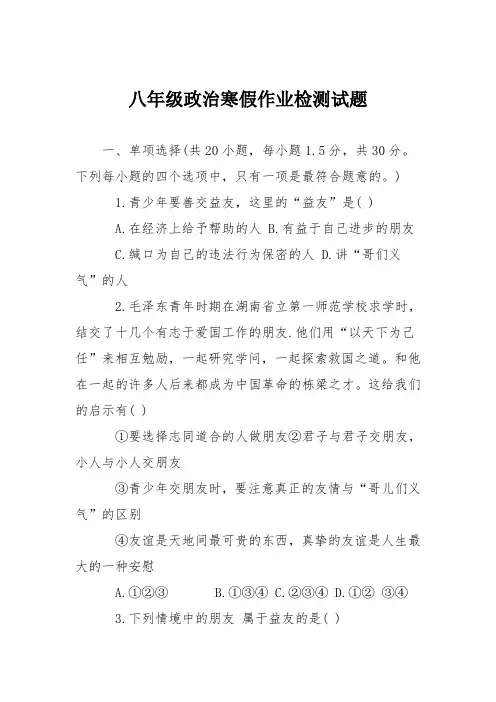 八年级政治寒假作业检测试题

一、单项选择(共20小题，每小题1.5分，共30分。下列每小题的四个选项中，只有一项是最符合题意的。)

1.青少年要善交益友，这里的“益友”是( )

A.在经济上给予帮助的人 B.有益于自己进步的朋友

C.缄口为自己的违法行为保密的人 D.讲“哥们义气”的人

2.毛泽东青年时期在湖南省立第一师范学校求学时，结交了十几个有志于爱国工作的朋友.他们用“以天下为己任”来相互勉励，一起研究学问，一起探索救国之道。和他在一起的许多人后来都成为中国革命的栋梁之才。这给我们的启示有( )

①要选择志同道合的人做朋友②君子与君子交朋友，小人与小人交朋友

③青少年交朋友时，要注意真正的友情与“哥儿们义气”的区别

④友谊是天地间最可贵的东西，真挚的友谊是人生最大的一种安慰

A.①②③ B.①③④ C.②③④ D.①② ③④

3.下列情境中的朋友 属于益友的是( )